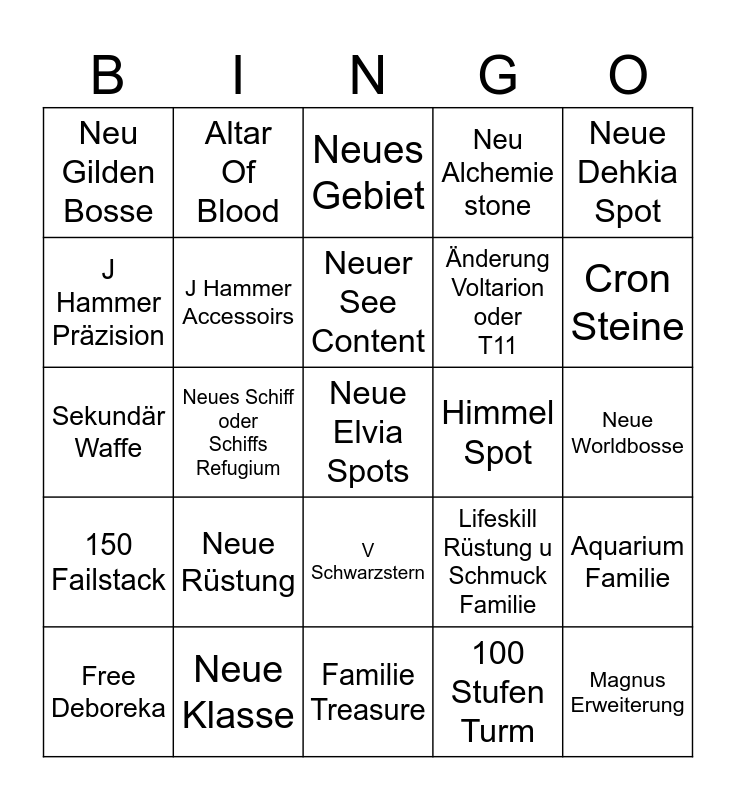 | B | I | N | G | O |
|---|---|---|---|---|
| Neu Gilden Bosse | Altar Of Blood | Neues Gebiet | Neu Alchemie stone | Neue Dehkia Spot |
| J Hammer Präzision | J Hammer Accessoirs | Neuer See Content | Änderung Voltarion oder T11 | Cron Steine |
| Sekundär Waffe | Neues Schiff oder Schiffs Refugium | Neue Elvia Spots | Himmel Spot | Neue Worldbosse |
| 150 Failstack | Neue Rüstung | V Schwarzstern | Lifeskill Rüstung u Schmuck Familie | Aquarium Familie |
| Free Deboreka | Neue Klasse | Familie Treasure | 100 Stufen Turm | Magnus Erweiterung |